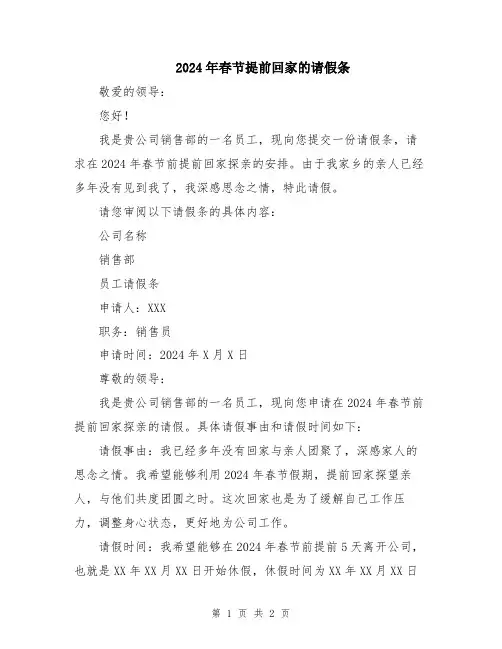 2024年春节提前回家的请假条

敬爱的领导：

您好！

我是贵公司销售部的一名员工，现向您提交一份请假条，请求在2024年春节前提前回家探亲的安排。由于我家乡的亲人已经多年没有见到我了，我深感思念之情，特此请假。

请您审阅以下请假条的具体内容：

公司名称

销售部

员工请假条

申请人：XXX

职务：销售员

申请时间：2024年X月X日

尊敬的领导：

我是贵公司销售部的一名员工，现向您申请在2024年春节前提前回家探亲的请假。具体请假事由和请假时间如下：

请假事由：我已经多年没有回家与亲人团聚了，深感家人的思念之情。我希望能够利用2024年春节假期，提前回家探望亲人，与他们共度团圆之时。这次回家也是为了缓解自己工作压力，调整身心状态，更好地为公司工作。

请假时间：我希望能够在2024年春节前提前5天离开公司，也就是XX年XX月XX日开始休假，休假时间为XX年XX月XX日

第 1 页 共 2 页